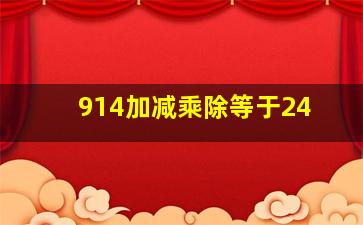 914加减乘除等于24